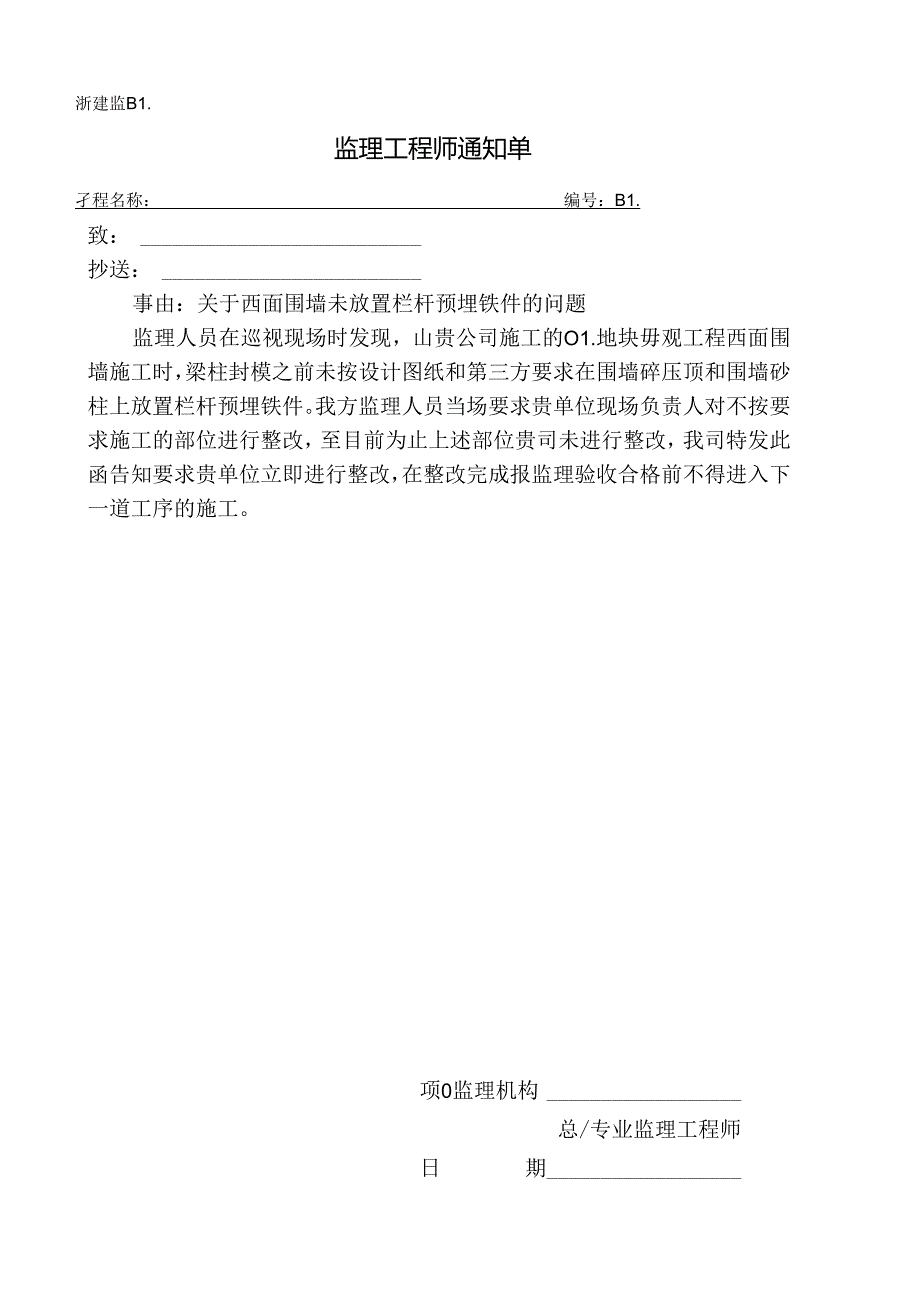 浙建监B1.

监理工程师通知单

孑程名称: 编号：B1.

致：

抄送：

事由：关于西面围墙未放置栏杆预埋铁件的问题

监理人员在巡视现场时发现，山贵公司施工的O1.地块毋观工程西面围墙施工时，梁柱封模之前未按设计图纸和第三方要求在围墙碎压顶和围墙砂柱上放置栏杆预埋铁件。我方监理人员当场要求贵单位现场负责人对不按要求施工的部位进行整改，至目前为止上述部位贵司未进行整改，我司特发此函告知要求贵单位立即进行整改，在整改完成报监理验收合格前不得进入下一道工序的施工。

项0监理机构

总/专业监理工程师

日 期